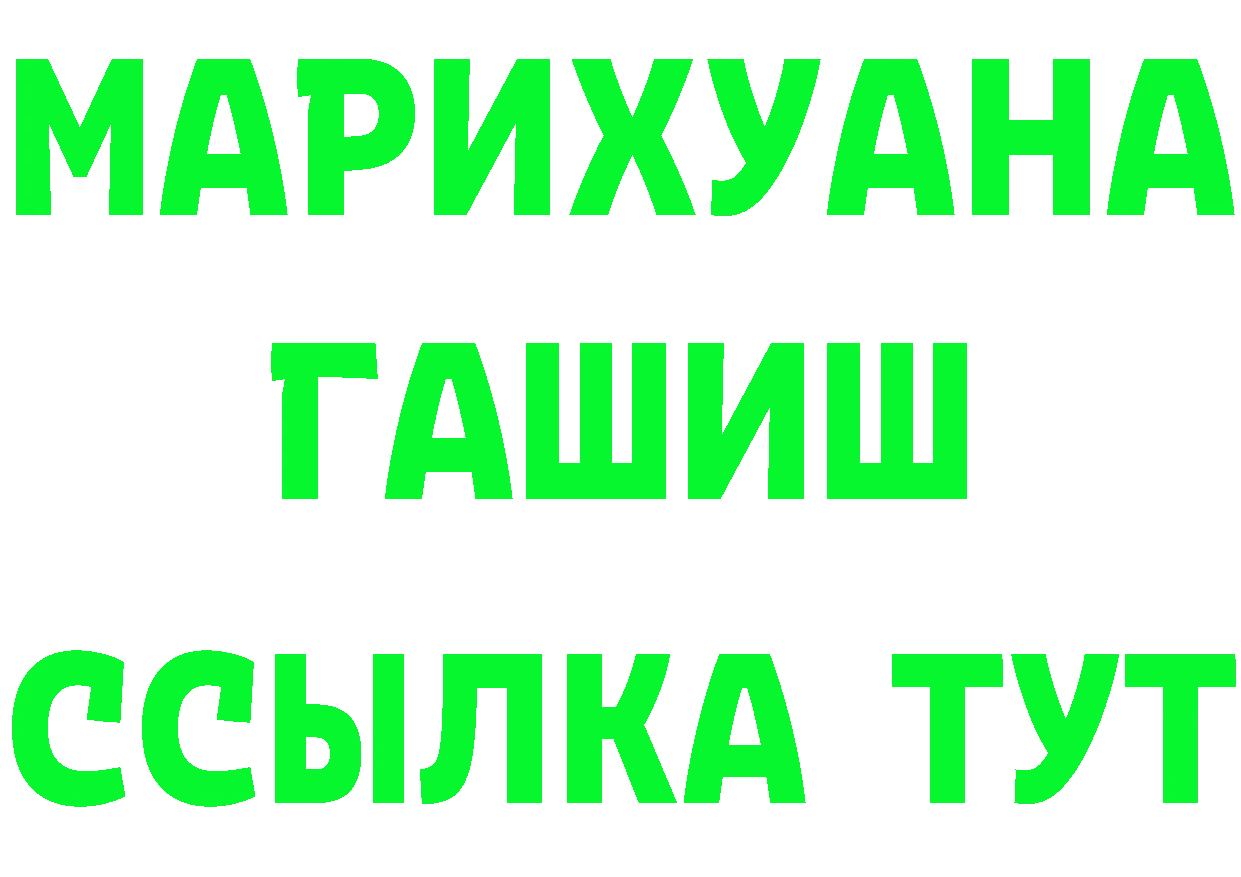 МАРИХУАНА
ГАШИШ
ССЫЛКА ТУТ